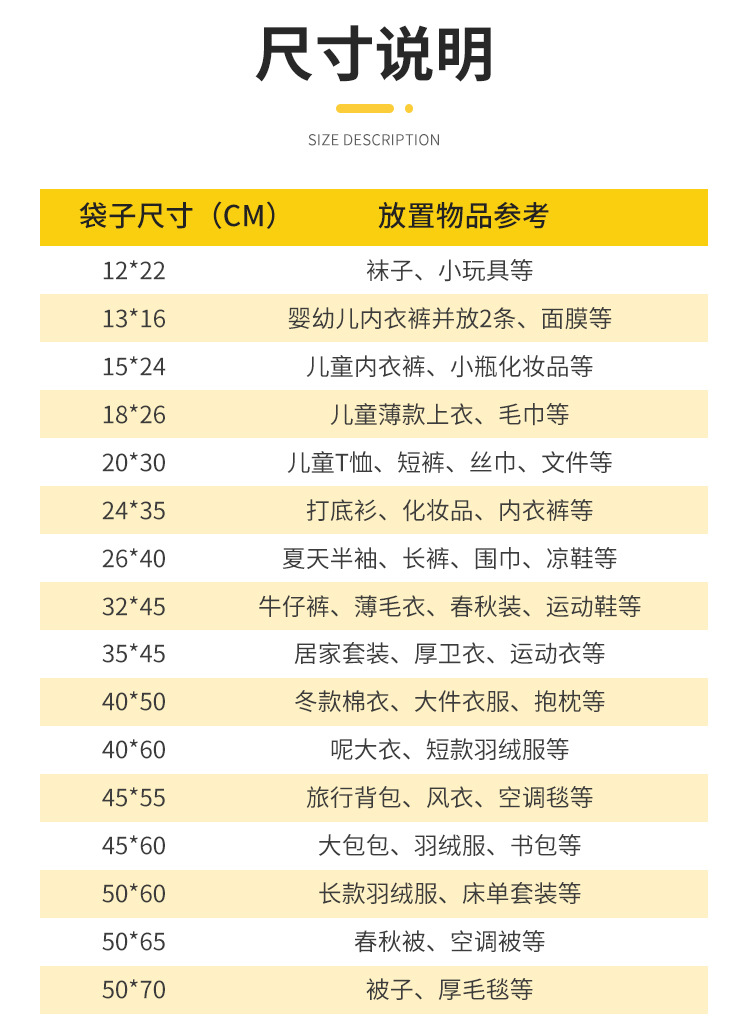 尺寸说明

SIZE DESCRIPTION

| 袋子尺寸（CM） | 放置物品参考 |
|---|---|
| 12*22 | 袜子、小玩具等 |
| 13*16 | 婴幼儿内衣裤并放2条、面膜等 |
| 15*24 | 儿童内衣裤、小瓶化妆品等 |
| 18*26 | 儿童薄款上衣、毛巾等 |
| 20*30 | 儿童T恤、短裤、丝巾、文件等 |
| 24*35 | 打底衫、化妆品、内衣裤等 |
| 26*40 | 夏天半袖、长裤、围巾、凉鞋等 |
| 32*45 | 牛仔裤、薄毛衣、春秋装、运动鞋等 |
| 35*45 | 居家套装、厚卫衣、运动衣等 |
| 40*50 | 冬款棉衣、大件衣服、抱枕等 |
| 40*60 | 呢大衣、短款羽绒服等 |
| 45*55 | 旅行背包、风衣、空调毯等 |
| 45*60 | 大包包、羽绒服、书包等 |
| 50*60 | 长款羽绒服、床单套装等 |
| 50*65 | 春秋被、空调被等 |
| 50*70 | 被子、厚毛毯等 |